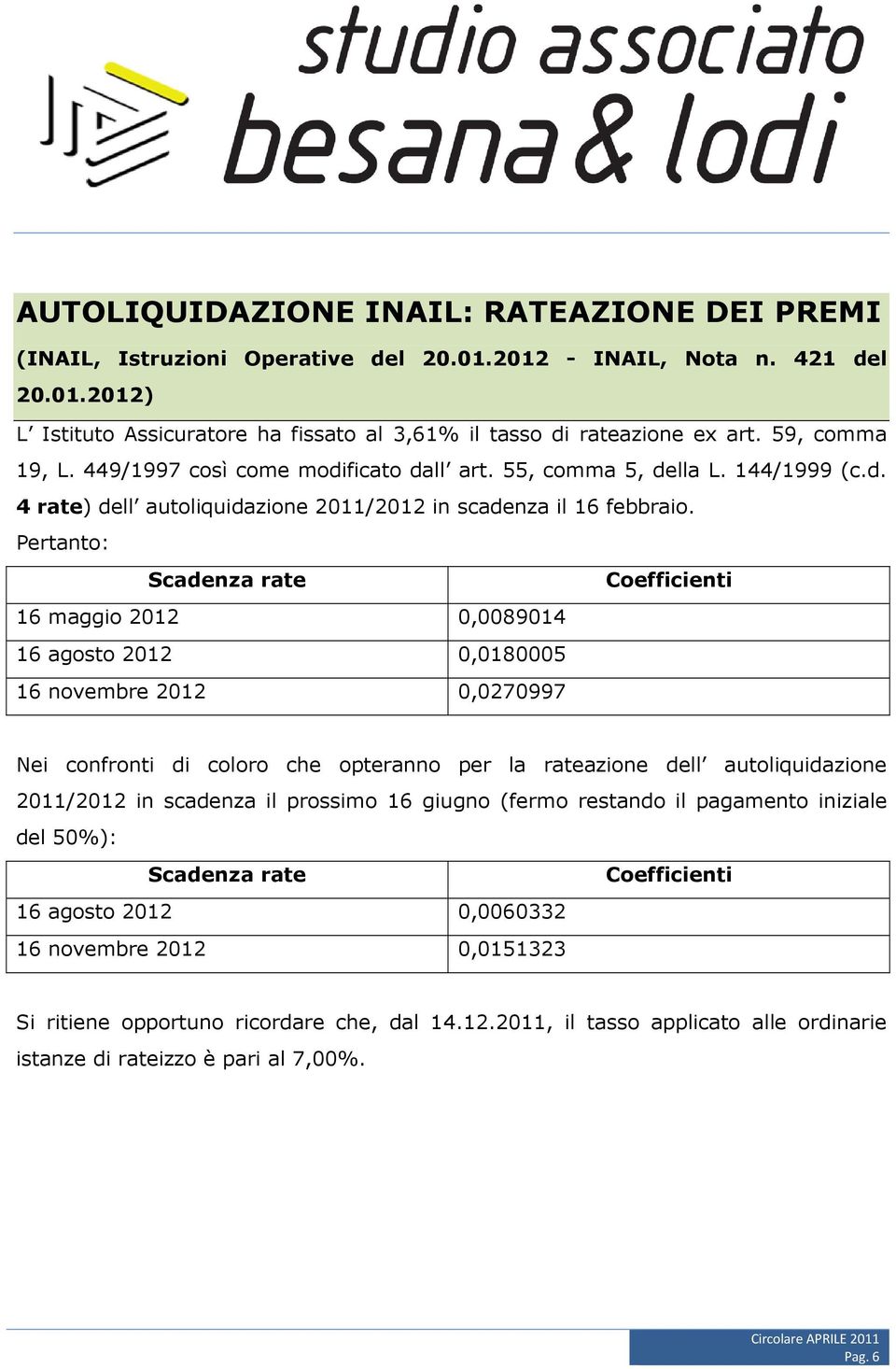 studio associato
besana & lodi

AUTOLIQUIDAZIONE INAIL: RATEAZIONE DEI PREMI

(INAIL, Istruzioni Operative del 20.01.2012 - INAIL, Nota n. 421 del 20.01.2012)

L' Istituto Assicuratore ha fissato al 3,61% il tasso di rateazione ex art. 59, comma 19, L. 449/1997 così come modificato dall' art. 55, comma 5, della L. 144/1999 (c.d. 4 rate) dell' autoliquidazione 2011/2012 in scadenza il 16 febbraio.

Pertanto:

| Scadenza rate | Coefficienti |
|---|---|
| 16 maggio 2012 | 0,0089014 |
| 16 agosto 2012 | 0,0180005 |
| 16 novembre 2012 | 0,0270997 |

Nei confronti di coloro che opteranno per la rateazione dell' autoliquidazione 2011/2012 in scadenza il prossimo 16 giugno (fermo restando il pagamento iniziale del 50%):

| Scadenza rate | Coefficienti |
|---|---|
| 16 agosto 2012 | 0,0060332 |
| 16 novembre 2012 | 0,0151323 |

Si ritiene opportuno ricordare che, dal 14.12.2011, il tasso applicato alle ordinarie istanze di rateizzo è pari al 7,00%.

Circolare APRILE 2011
Pag. 6